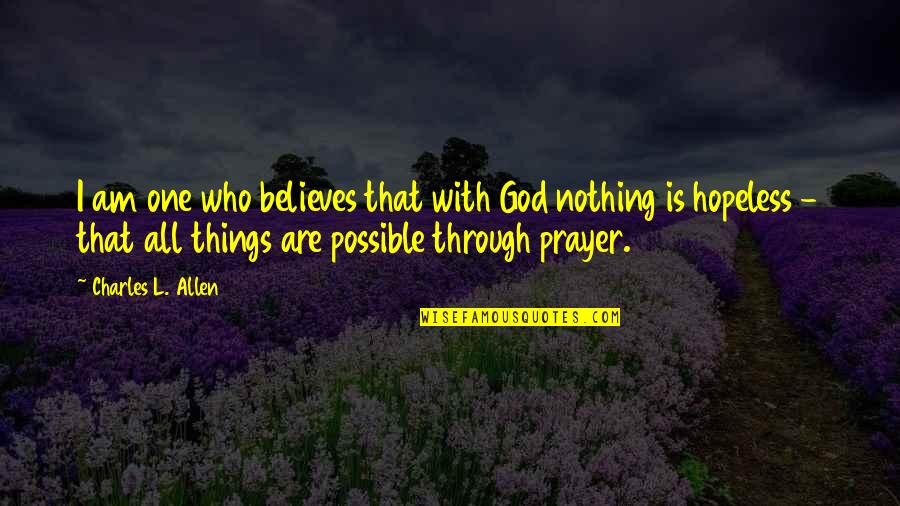 I am one who believes that with God nothing is hopeless - that all things are possible through prayer.

~ Charles L. Allen

WISEFAMOUSQUOTES.COM